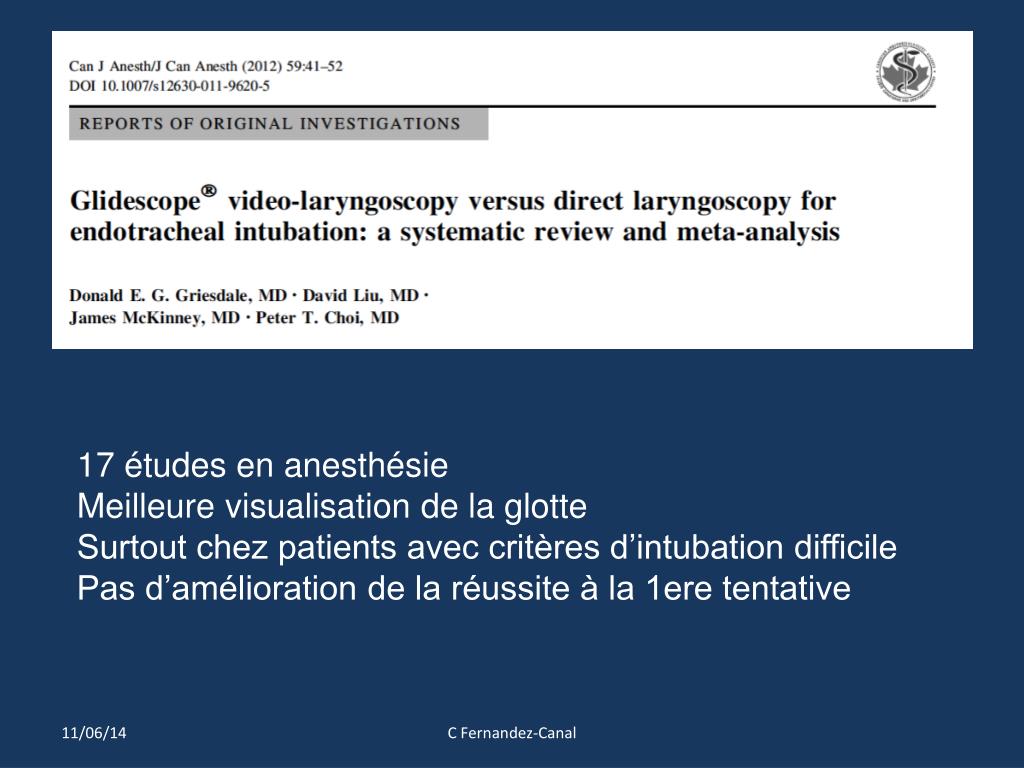 Can J Anesth/J Can Anesth (2012) 59:41–52
DOI 10.1007/s12630-011-9620-5

REPORTS OF ORIGINAL INVESTIGATIONS

Glidescope® video-laryngoscopy versus direct laryngoscopy for endotracheal intubation: a systematic review and meta-analysis

Donald E. G. Griesdale, MD · David Liu, MD · James McKinney, MD · Peter T. Choi, MD

17 études en anesthésie
Meilleure visualisation de la glotte
Surtout chez patients avec critères d’intubation difficile
Pas d’amélioration de la réussite à la 1ere tentative

11/06/14

C Fernandez-Canal